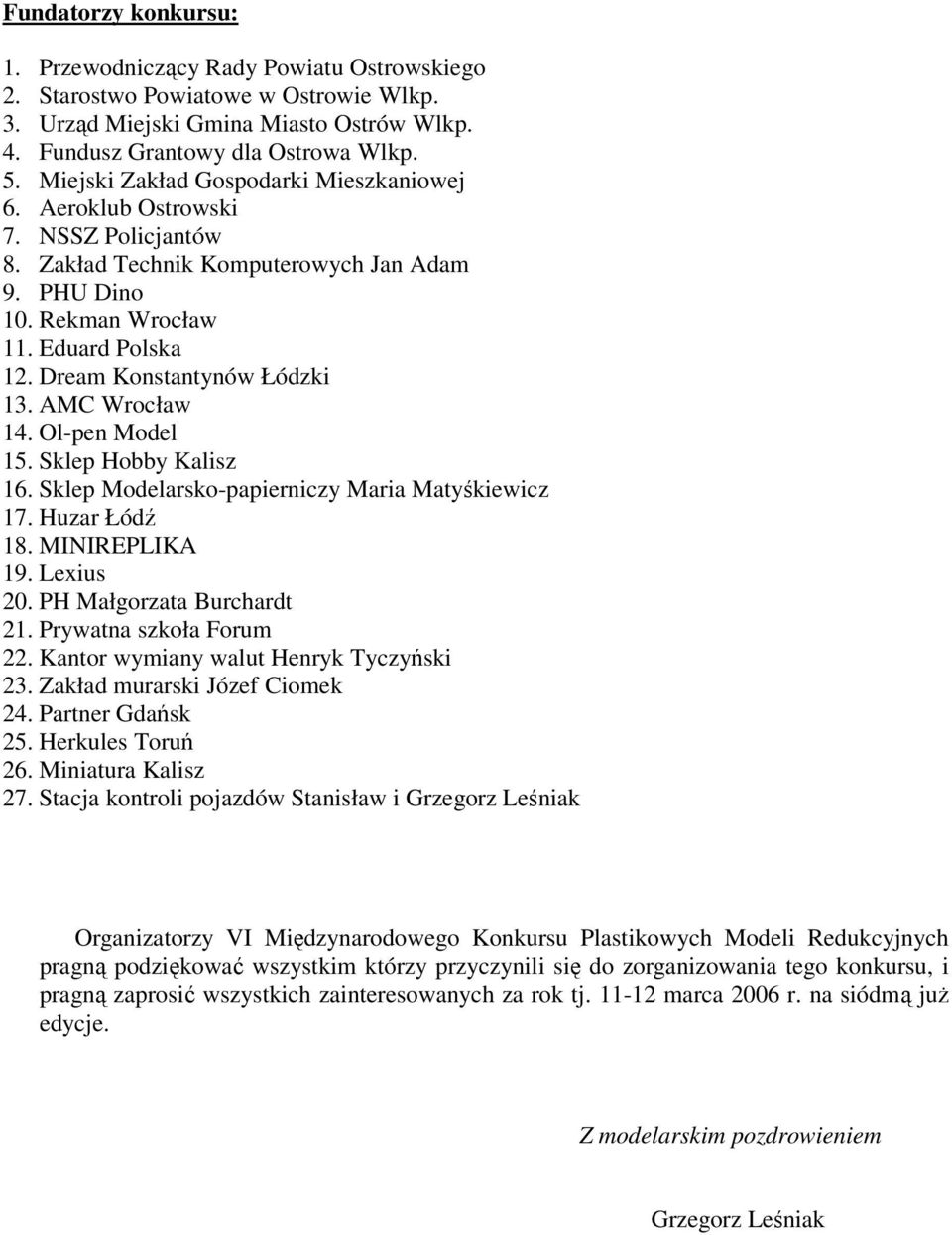 Fundatorzy konkursu:

1. Przewodniczący Rady Powiatu Ostrowskiego
2. Starostwo Powiatowe w Ostrowie Wlkp.
3. Urząd Miejski Gmina Miasto Ostrów Wlkp.
4. Fundusz Grantowy dla Ostrowa Wlkp.
5. Miejski Zakład Gospodarki Mieszkaniowej
6. Aeroklub Ostrowski
7. NSSZ Policjantów
8. Zakład Technik Komputerowych Jan Adam
9. PHU Dino
10. Rekman Wrocław
11. Eduard Polska
12. Dream Konstantynów Łódzki
13. AMC Wrocław
14. Ol-pen Model
15. Sklep Hobby Kalisz
16. Sklep Modelarsko-papierniczy Maria Matyśkiewicz
17. Huzar Łódź
18. MINIREPLIKA
19. Lexius
20. PH Małgorzata Burchardt
21. Prywatna szkoła Forum
22. Kantor wymiany walut Henryk Tyczyński
23. Zakład murarski Józef Ciomek
24. Partner Gdańsk
25. Herkules Toruń
26. Miniatura Kalisz
27. Stacja kontroli pojazdów Stanisław i Grzegorz Leśniak

Organizatorzy VI Międzynarodowego Konkursu Plastikowych Modeli Redukcyjnych pragną podziękować wszystkim którzy przyczynili się do zorganizowania tego konkursu, i pragną zaprosić wszystkich zainteresowanych za rok tj. 11-12 marca 2006 r. na siódmą już edycje.

Z modelarskim pozdrowieniem

Grzegorz Leśniak